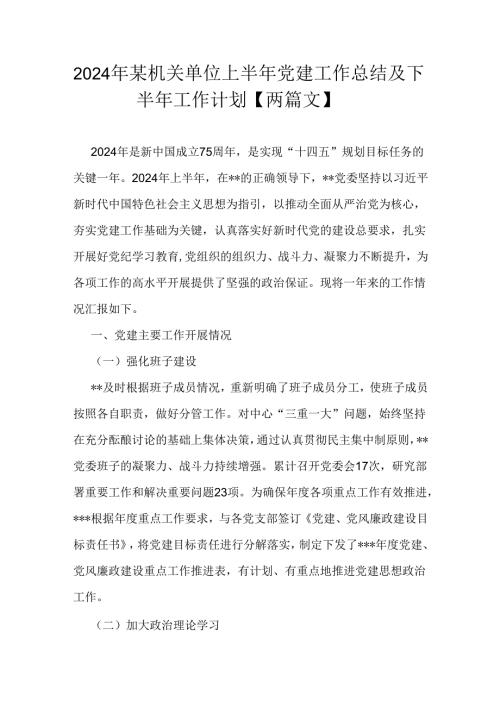 2024年某机关单位上半年党建工作总结及下半年工作计划【两篇文】

2024年是新中国成立75周年，是实现“十四五”规划目标任务的关键一年。2024年上半年，在**的正确领导下，**党委坚持以习近平新时代中国特色社会主义思想为指引，以推动全面从严治党为核心，夯实党建工作基础为关键，认真落实好新时代党的建设总要求，扎实开展好党纪学习教育,党组织的组织力、战斗力、凝聚力不断提升，为各项工作的高水平开展提供了坚强的政治保证。现将一年来的工作情况汇报如下。

一、党建主要工作开展情况

（一）强化班子建设

**及时根据班子成员情况，重新明确了班子成员分工，使班子成员按照各自职责，做好分管工作。对中心“三重一大”问题，始终坚持在充分酝酿讨论的基础上集体决策，通过认真贯彻民主集中制原则，**党委班子的凝聚力、战斗力持续增强。累计召开党委会17次，研究部署重要工作和解决重要问题23项。为确保年度各项重点工作有效推进，***根据年度重点工作要求，与各党支部签订《党建、党风廉政建设目标责任书》，将党建目标责任进行分解落实，制定下发了***年度党建、党风廉政建设重点工作推进表，有计划、有重点地推进党建思想政治工作。

（二）加大政治理论学习